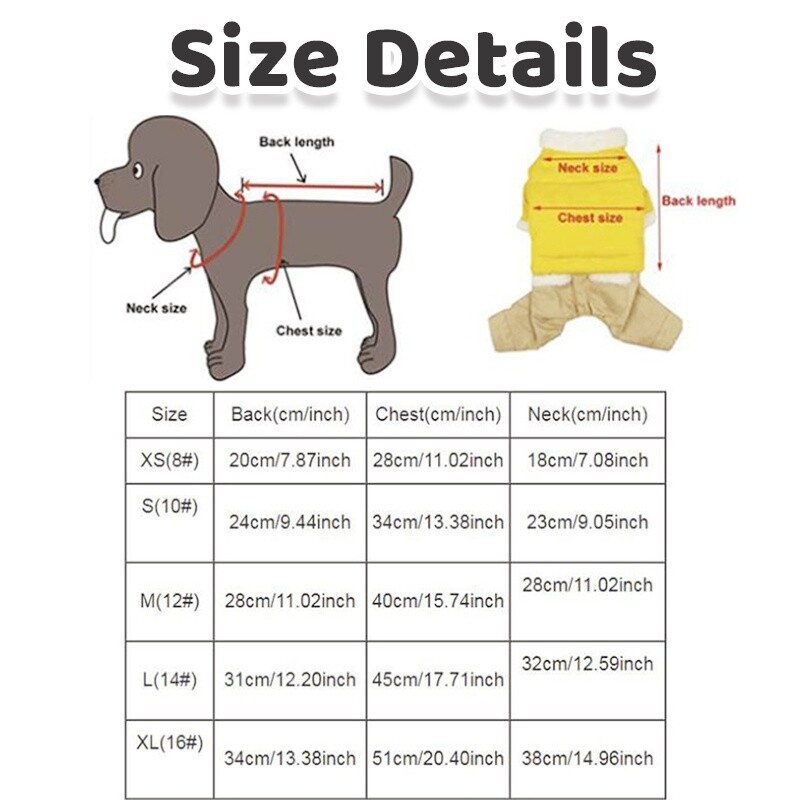 Size Details

Back length

Neck size

Chest size

Neck size

Chest size

Back length

| Size | Back(cm/inch) | Chest(cm/inch) | Neck(cm/inch) |
|---|---|---|---|
| XS(8#) | 20cm/7.87inch | 28cm/11.02inch | 18cm/7.08inch |
| S(10#) | 24cm/9.44inch | 34cm/13.38inch | 23cm/9.05inch |
| M(12#) | 28cm/11.02inch | 40cm/15.74inch | 28cm/11.02inch |
| L(14#) | 31cm/12.20inch | 45cm/17.71inch | 32cm/12.59inch |
| XL(16#) | 34cm/13.38inch | 51cm/20.40inch | 38cm/14.96inch |